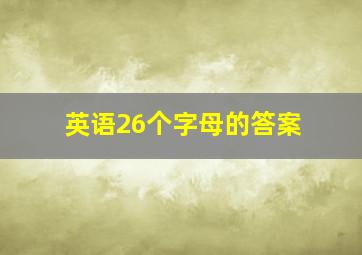 英语26个字母的答案